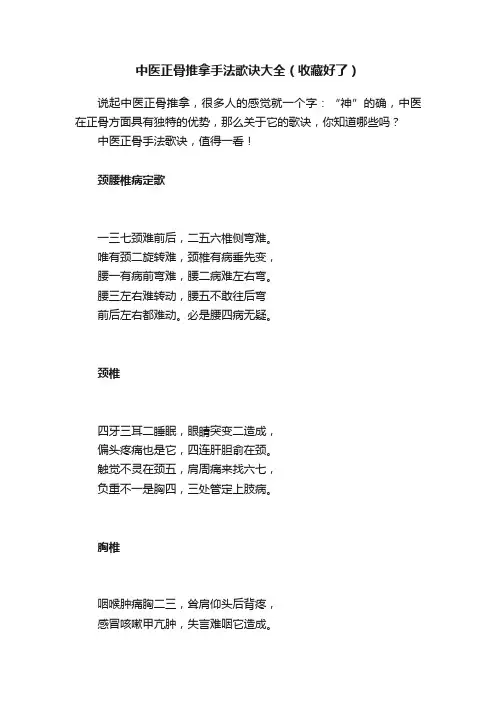 中医正骨推拿手法歌诀大全（收藏好了）

说起中医正骨推拿，很多人的感觉就一个字：“神”的确，中医在正骨方面具有独特的优势，那么关于它的歌诀，你知道哪些吗？

中医正骨手法歌诀，值得一看！

颈腰椎病定歌

一三七颈难前后，二五六椎侧弯难。
唯有颈二旋转难，颈椎有病垂先变，
腰一有病前弯难，腰二病难左右弯。
腰三左右难转动，腰五不敢往后弯
前后左右都难动。必是腰四病无疑。

颈椎

四牙三耳二睡眠，眼睛突变二造成，
偏头疼痛也是它，四连肝胆俞在颈。
触觉不灵在颈五，肩周痛来找六七，
负重不一是胸四，三处管定上肢病。

胸椎

咽喉肿痛胸二三，耸肩仰头后背疼，
感冒咳嗽甲亢肿，失言难咽它造成。